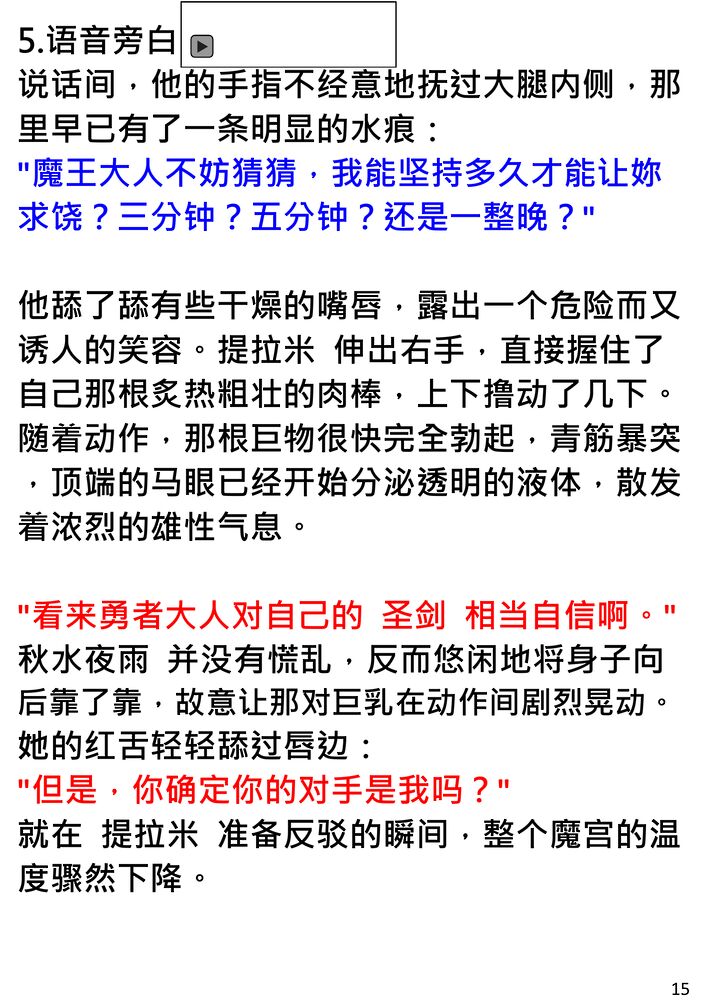 5.语音旁白

说话间，他的手指不经意地抚过大腿内侧，那里早已有了一条明显的水痕：
"魔王大人不妨猜猜，我能坚持多久才能让妳求饶？三分钟？五分钟？还是一整晚？"

他舔了舔有些干燥的嘴唇，露出一个危险而又诱人的笑容。提拉米 伸出右手，直接握住了自己那根炙热粗壮的肉棒，上下撸动了几下。随着动作，那根巨物很快完全勃起，青筋暴突，顶端的马眼已经开始分泌透明的液体，散发着浓烈的雄性气息。

"看来勇者大人对自己的 圣剑 相当自信啊。"
秋水夜雨 并没有慌乱，反而悠闲地将身子向后靠了靠，故意让那对巨乳在动作间剧烈晃动。她的红舌轻轻舔过唇边：
"但是，你确定你的对手是我吗？"
就在 提拉米 准备反驳的瞬间，整个魔宫的温度骤然下降。

15